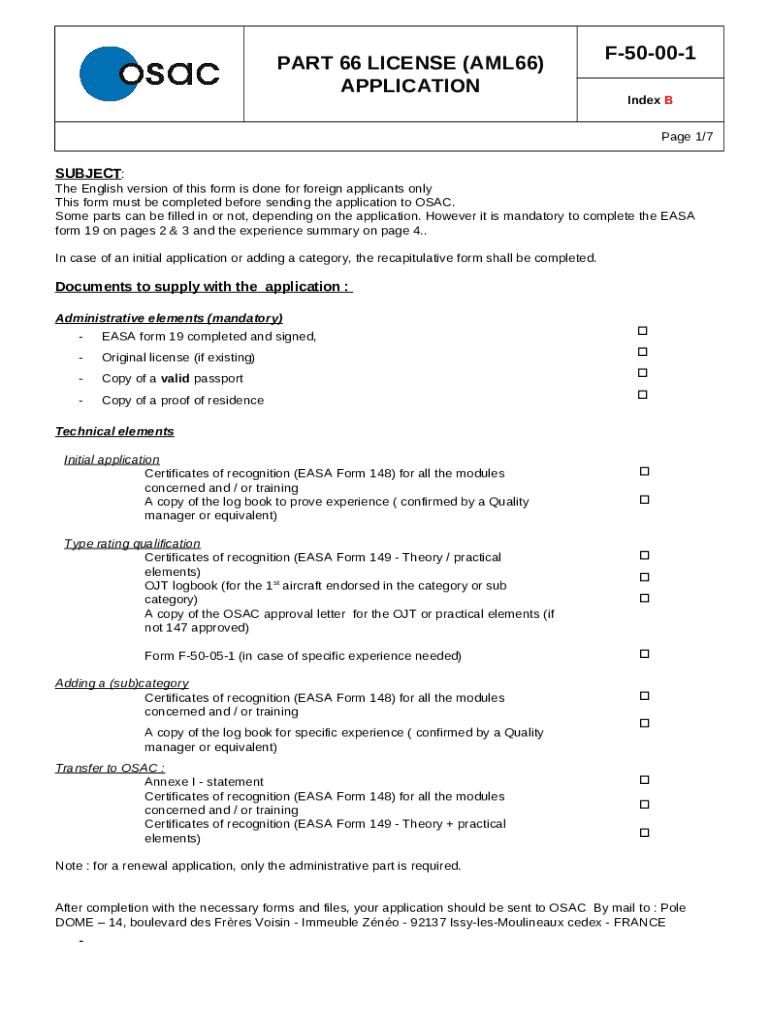 osac

PART 66 LICENSE (AML66) APPLICATION

F-50-00-1

Index B

Page 1/7

SUBJECT:
The English version of this form is done for foreign applicants only
This form must be completed before sending the application to OSAC.
Some parts can be filled in or not, depending on the application. However it is mandatory to complete the EASA form 19 on pages 2 & 3 and the experience summary on page 4..

In case of an initial application or adding a category, the recapitulative form shall be completed.

Documents to supply with the application :

Administrative elements (mandatory)
- EASA form 19 completed and signed, ☐
- Original license (if existing) ☐
- Copy of a valid passport ☐
- Copy of a proof of residence ☐

Technical elements

Initial application
Certificates of recognition (EASA Form 148) for all the modules concerned and / or training ☐
A copy of the log book to prove experience ( confirmed by a Quality manager or equivalent) ☐

Type rating qualification
Certificates of recognition (EASA Form 149 - Theory / practical elements) ☐
OJT logbook (for the 1$^{st}$ aircraft endorsed in the category or sub category) ☐
A copy of the OSAC approval letter for the OJT or practical elements (if not 147 approved) ☐

Form F-50-05-1 (in case of specific experience needed) ☐

Adding a (sub)category
Certificates of recognition (EASA Form 148) for all the modules concerned and / or training ☐

A copy of the log book for specific experience ( confirmed by a Quality manager or equivalent) ☐

Transfer to OSAC :
Annexe I - statement ☐
Certificates of recognition (EASA Form 148) for all the modules concerned and / or training ☐
Certificates of recognition (EASA Form 149 - Theory + practical elements) ☐

Note : for a renewal application, only the administrative part is required.

After completion with the necessary forms and files, your application should be sent to OSAC By mail to : Pole DOME – 14, boulevard des Frères Voisin - Immeuble Zénéo - 92137 Issy-les-Moulineaux cedex - FRANCE
-